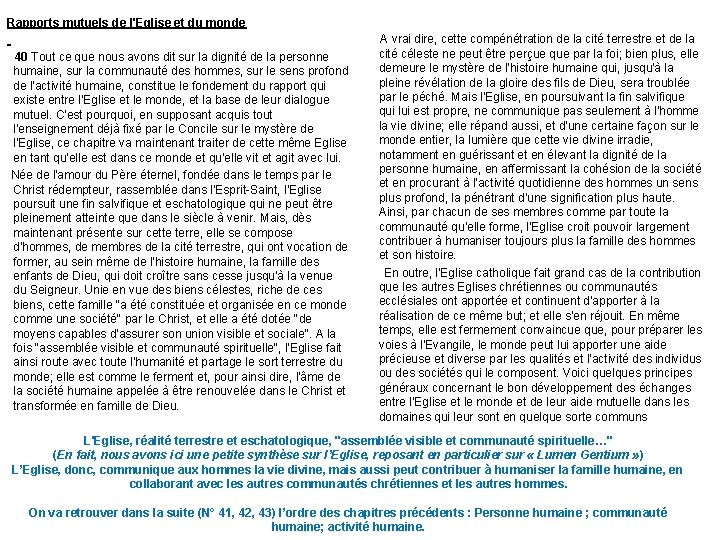 Rapports mutuels de l'Eglise et du monde

40 Tout ce que nous avons dit sur la dignité de la personne humaine, sur la communauté des hommes, sur le sens profond de l'activité humaine, constitue le fondement du rapport qui existe entre l'Eglise et le monde, et la base de leur dialogue mutuel. C'est pourquoi, en supposant acquis tout l'enseignement déjà fixé par le Concile sur le mystère de l'Eglise, ce chapitre va maintenant traiter de cette même Eglise en tant qu'elle est dans ce monde et qu'elle vit et agit avec lui.

Née de l'amour du Père éternel, fondée dans le temps par le Christ rédempteur, rassemblée dans l'Esprit-Saint, l'Eglise poursuit une fin salvifique et eschatologique qui ne peut être pleinement atteinte que dans le siècle à venir. Mais, dès maintenant présente sur cette terre, elle se compose d'hommes, de membres de la cité terrestre, qui ont vocation de former, au sein même de l'histoire humaine, la famille des enfants de Dieu, qui doit croître sans cesse jusqu'à la venue du Seigneur. Unie en vue des biens célestes, riche de ces biens, cette famille "a été constituée et organisée en ce monde comme une société" par le Christ, et elle a été dotée "de moyens capables d'assurer son union visible et sociale". A la fois "assemblée visible et communauté spirituelle", l'Eglise fait ainsi route avec toute l'humanité et partage le sort terrestre du monde; elle est comme le ferment et, pour ainsi dire, l'âme de la société humaine appelée à être renouvelée dans le Christ et transformée en famille de Dieu.

A vrai dire, cette compénétration de la cité terrestre et de la cité céleste ne peut être perçue que par la foi; bien plus, elle demeure le mystère de l'histoire humaine qui, jusqu'à la pleine révélation de la gloire des fils de Dieu, sera troublée par le péché. Mais l'Eglise, en poursuivant la fin salvifique qui lui est propre, ne communique pas seulement à l'homme la vie divine; elle répand aussi, et d'une certaine façon sur le monde entier, la lumière que cette vie divine irradie, notamment en guérissant et en élevant la dignité de la personne humaine, en affermissant la cohésion de la société et en procurant à l'activité quotidienne des hommes un sens plus profond, la pénétrant d'une signification plus haute. Ainsi, par chacun de ses membres comme par toute la communauté qu'elle forme, l'Eglise croit pouvoir largement contribuer à humaniser toujours plus la famille des hommes et son histoire.

En outre, l'Eglise catholique fait grand cas de la contribution que les autres Eglises chrétiennes ou communautés ecclésiales ont apportée et continuent d'apporter à la réalisation de ce même but; et elle s'en réjouit. En même temps, elle est fermement convaincue que, pour préparer les voies à l'Evangile, le monde peut lui apporter une aide précieuse et diverse par les qualités et l'activité des individus ou des sociétés qui le composent. Voici quelques principes généraux concernant le bon développement des échanges entre l'Eglise et le monde et de leur aide mutuelle dans les domaines qui leur sont en quelque sorte communs

L'Eglise, réalité terrestre et eschatologique, "assemblée visible et communauté spirituelle…"
(En fait, nous avons ici une petite synthèse sur l'Eglise, reposant en particulier sur « Lumen Gentium »)
L'Eglise, donc, communique aux hommes la vie divine, mais aussi peut contribuer à humaniser la famille humaine, en collaborant avec les autres communautés chrétiennes et les autres hommes.

On va retrouver dans la suite (N° 41, 42, 43) l'ordre des chapitres précédents : Personne humaine ; communauté humaine; activité humaine.